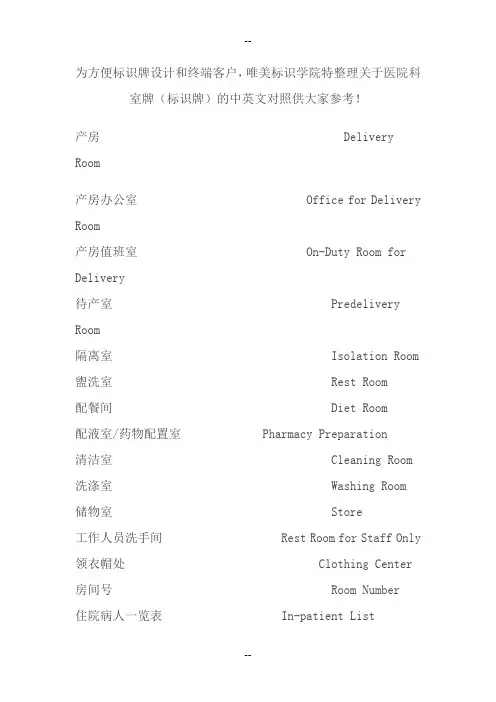 --

为方便标识牌设计和终端客户，唯美标识学院特整理关于医院科室牌（标识牌）的中英文对照供大家参考！

产房 Delivery Room

产房办公室 Office for Delivery Room

产房值班室 On-Duty Room for Delivery

待产室 Predelivery Room

隔离室 Isolation Room

盥洗室 Rest Room

配餐间 Diet Room

配液室/药物配置室 Pharmacy Preparation

清洁室 Cleaning Room

洗涤室 Washing Room

储物室 Store

工作人员洗手间 Rest Room for Staff Only

领衣帽处 Clothing Center

房间号 Room Number

住院病人一览表 In-patient List

--